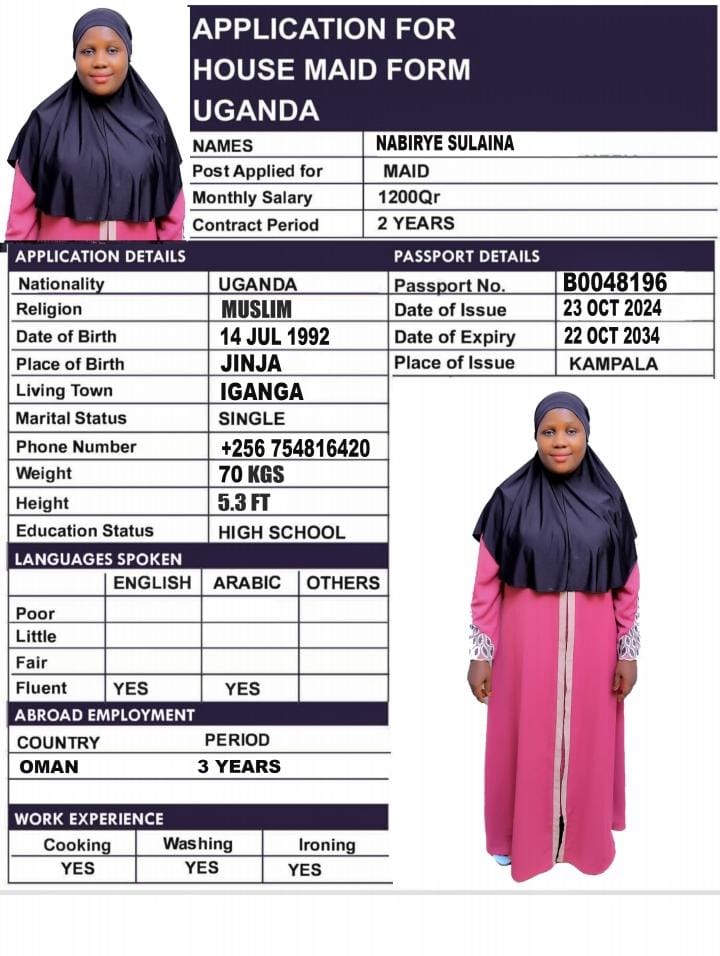 APPLICATION FOR HOUSE MAID FORM UGANDA

| NAMES | NABIRYE SULAINA |
|---|---|
| Post Applied for | MAID |
| Monthly Salary | 1200Qr |
| Contract Period | 2 YEARS |

APPLICATION DETAILS

| Nationality | UGANDA |
|---|---|
| Religion | MUSLIM |
| Date of Birth | 14 JUL 1992 |
| Place of Birth | JINJA |
| Living Town | IGANGA |
| Marital Status | SINGLE |
| Phone Number | +256 754816420 |
| Weight | 70 KGS |
| Height | 5.3 FT |
| Education Status | HIGH SCHOOL |

PASSPORT DETAILS

| Passport No. | B0048196 |
|---|---|
| Date of Issue | 23 OCT 2024 |
| Date of Expiry | 22 OCT 2034 |
| Place of Issue | KAMPALA |

LANGUAGES SPOKEN

| | ENGLISH | ARABIC | OTHERS |
|---|---|---|---|
| Poor | | | |
| Little | | | |
| Fair | | | |
| Fluent | YES | YES | |

ABROAD EMPLOYMENT

| COUNTRY | PERIOD |
|---|---|
| OMAN | 3 YEARS |

WORK EXPERIENCE

| Cooking | Washing | Ironing |
|---|---|---|
| YES | YES | YES |